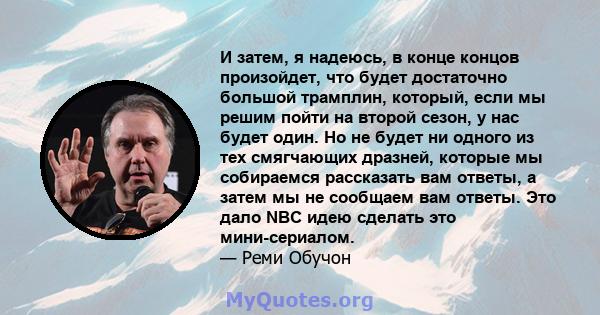 И затем, я надеюсь, в конце концов произойдет, что будет достаточно большой трамплин, который, если мы решим пойти на второй сезон, у нас будет один. Но не будет ни одного из тех смягчающих дразней, которые мы собираемся рассказать вам ответы, а затем мы не сообщаем вам ответы. Это дало NBC идею сделать это мини-сериалом.
— Реми Обучон

MyQuotes.org